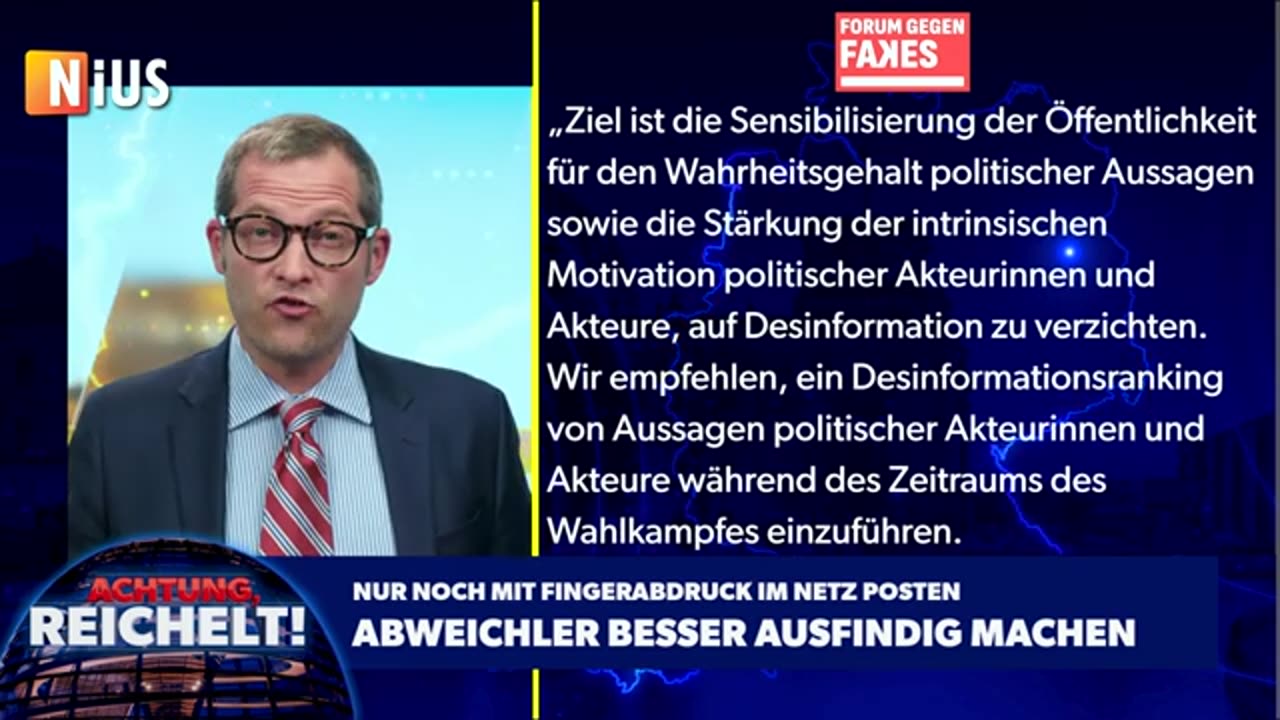 NiUS

FORUM GEGEN FAKES

„Ziel ist die Sensibilisierung der Öffentlichkeit für den Wahrheitsgehalt politischer Aussagen sowie die Stärkung der intrinsischen Motivation politischer Akteurinnen und Akteure, auf Desinformation zu verzichten. Wir empfehlen, ein Desinformationsranking von Aussagen politischer Akteurinnen und Akteure während des Zeitraums des Wahlkampfes einzuführen.

ACHTUNG, REICHELT!

NUR NOCH MIT FINGERABDRUCK IM NETZ POSTEN
ABWEICHLER BESSER AUSFINDIG MACHEN